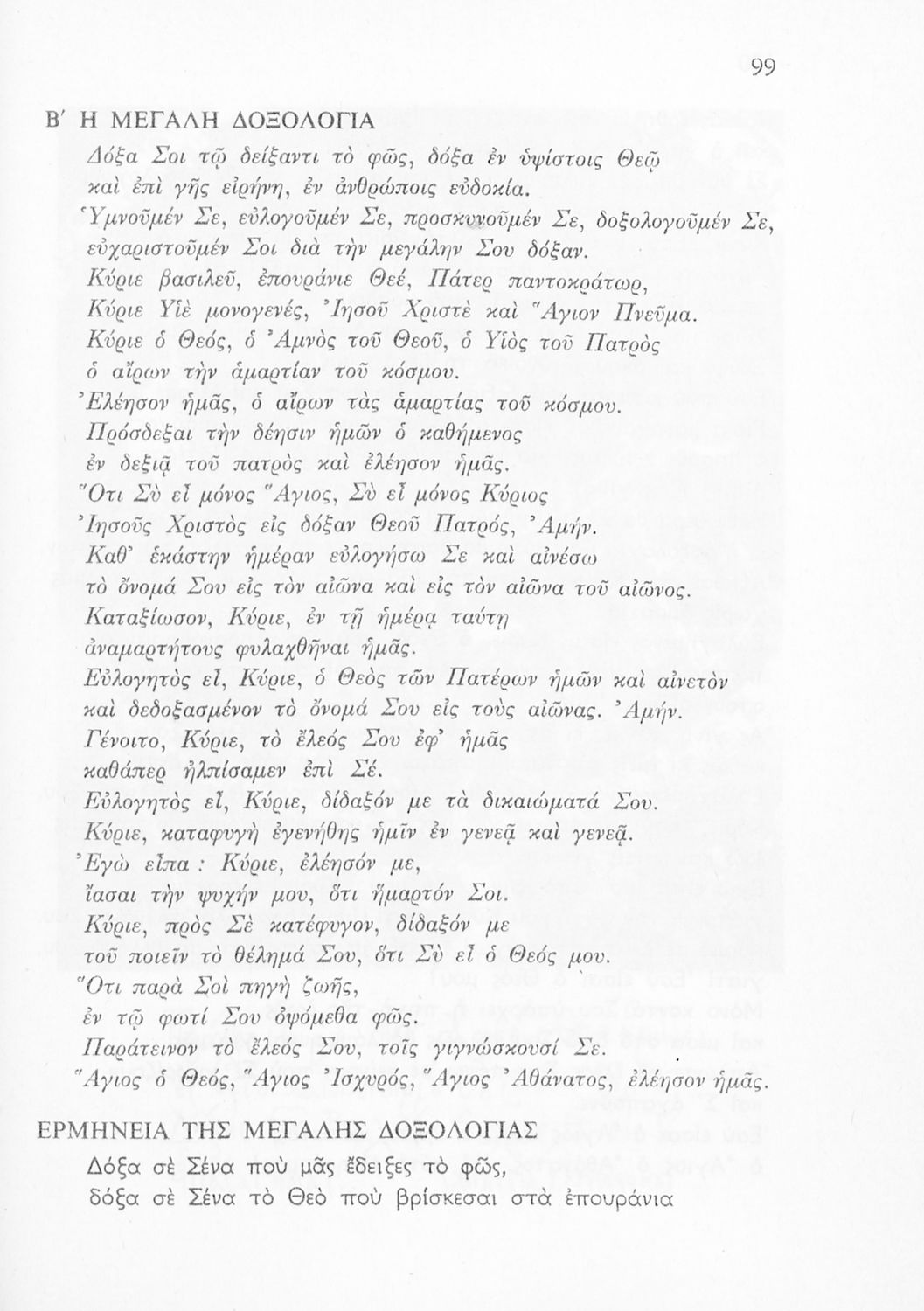 99

Β' Η ΜΕΓΑΛΗ ΔΟΞΟΛΟΓΙΑ

Δόξα Σοι τῷ δείξαντι τὸ φῶς, δόξα ἐν ὑψίστοις Θεῷ
καὶ ἐπὶ γῆς εἰρήνη, ἐν ἀνθρώποις εὐδοκία.
Ὑμνοῦμέν Σε, εὐλογοῦμέν Σε, προσκυνοῦμέν Σε, δοξολογοῦμέν Σε,
εὐχαριστοῦμέν Σοι διὰ τὴν μεγάλην Σου δόξαν.
Κύριε βασιλεῦ, ἐπουράνιε Θεέ, Πάτερ παντοκράτωρ,
Κύριε Υἱὲ μονογενές, Ἰησοῦ Χριστὲ καὶ Ἅγιον Πνεῦμα.
Κύριε ὁ Θεός, ὁ Ἀμνὸς τοῦ Θεοῦ, ὁ Υἱὸς τοῦ Πατρὸς
ὁ αἴρων τὴν ἁμαρτίαν τοῦ κόσμου.
Ἐλέησον ἡμᾶς, ὁ αἴρων τὰς ἁμαρτίας τοῦ κόσμου.
Πρόσδεξαι τὴν δέησιν ἡμῶν ὁ καθήμενος
ἐν δεξιᾷ τοῦ πατρὸς καὶ ἐλέησον ἡμᾶς.
Ὅτι Σὺ εἶ μόνος Ἅγιος, Σὺ εἶ μόνος Κύριος
Ἰησοῦς Χριστὸς εἰς δόξαν Θεοῦ Πατρός, Ἀμήν.
Καθ' ἑκάστην ἡμέραν εὐλογήσω Σε καὶ αἰνέσω
τὸ ὄνομά Σου εἰς τὸν αἰῶνα καὶ εἰς τὸν αἰῶνα τοῦ αἰῶνος.
Καταξίωσον, Κύριε, ἐν τῇ ἡμέρᾳ ταύτῃ
ἀναμαρτήτους φυλαχθῆναι ἡμᾶς.
Εὐλογητὸς εἶ, Κύριε, ὁ Θεὸς τῶν Πατέρων ἡμῶν καὶ αἰνετὸν
καὶ δεδοξασμένον τὸ ὄνομά Σου εἰς τοὺς αἰῶνας. Ἀμήν.
Γένοιτο, Κύριε, τὸ ἔλεός Σου ἐφ' ἡμᾶς
καθάπερ ἠλπίσαμεν ἐπὶ Σέ.
Εὐλογητὸς εἶ, Κύριε, δίδαξόν με τὰ δικαιώματά Σου.
Κύριε, καταφυγὴ ἐγενήθης ἡμῖν ἐν γενεᾷ καὶ γενεᾷ.
Ἐγὼ εἶπα : Κύριε, ἐλέησόν με,
ἴασαι τὴν ψυχήν μου, ὅτι ἥμαρτόν Σοι.
Κύριε, πρὸς Σὲ κατέφυγον, δίδαξόν με
τοῦ ποιεῖν τὸ θέλημά Σου, ὅτι Σὺ εἶ ὁ Θεός μου.
Ὅτι παρὰ Σοὶ πηγὴ ζωῆς,
ἐν τῷ φωτί Σου ὀψόμεθα φῶς.
Παράτεινον τὸ ἔλεός Σου, τοῖς γιγνώσκουσί Σε.
Ἅγιος ὁ Θεός, Ἅγιος Ἰσχυρός, Ἅγιος Ἀθάνατος, ἐλέησον ἡμᾶς.

ΕΡΜΗΝΕΙΑ ΤΗΣ ΜΕΓΑΛΗΣ ΔΟΞΟΛΟΓΙΑΣ

Δόξα σὲ Σένα ποὺ μᾶς ἔδειξες τὸ φῶς,
δόξα σὲ Σένα τὸ Θεὸ ποὺ βρίσκεσαι στὰ ἐπουράνια